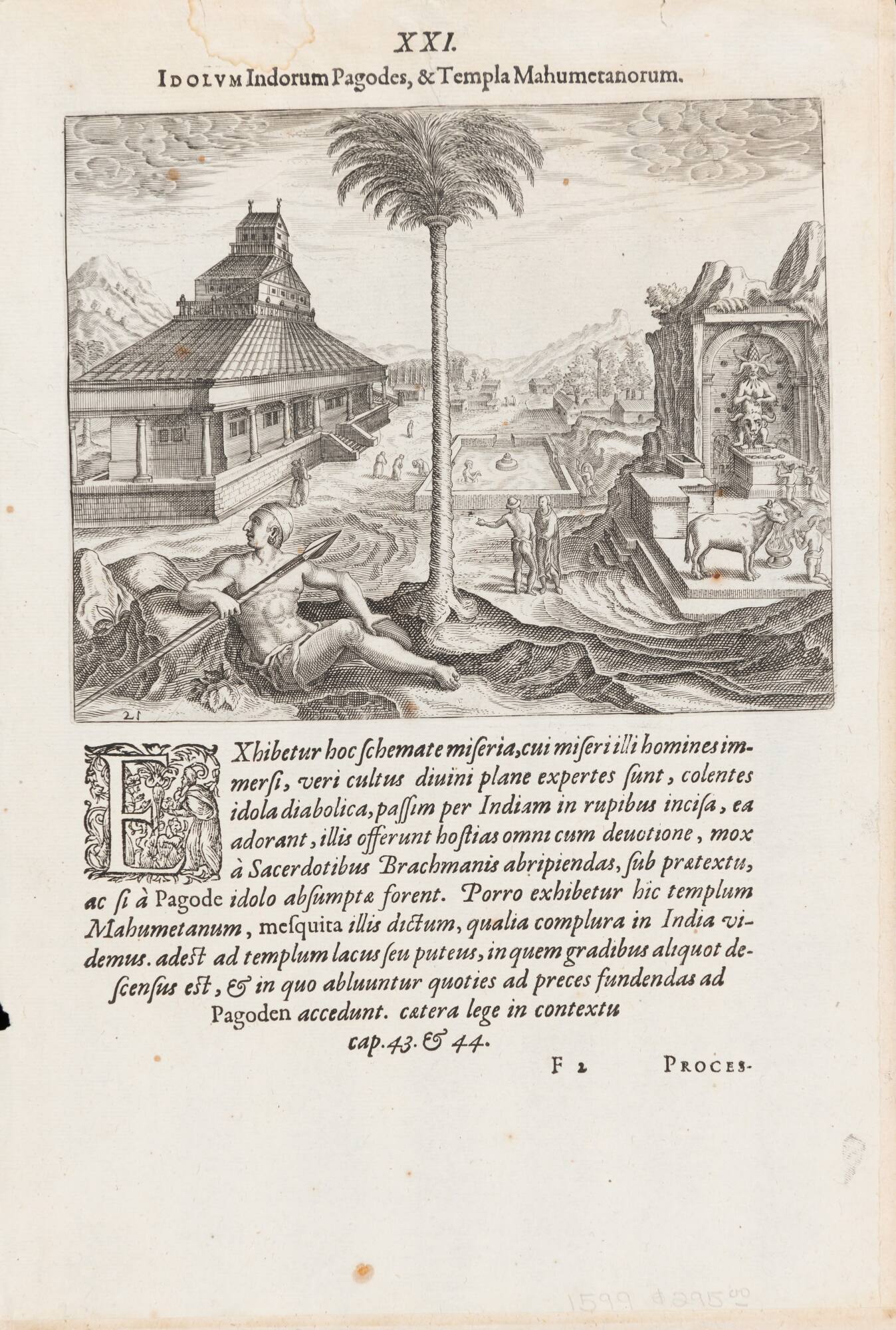 XXI.

IDOLVM Indorum Pagodes, & Templa Mahumetanorum.

21

EXhibetur hoc ſchemate miſeria, cui miſeri illi homines immerſi, veri cultus diuini plane expertes ſunt, colentes idola diabolica, paſſim per Indiam in rupibus inciſa, ea adorant, illis offerunt hoſtias omni cum deuotione, mox à Sacerdotibus Brachmanis abripiendas, ſub prætextu, ac ſi à Pagode idolo abſumptæ forent. Porro exhibetur hic templum Mahumetanum, meſquita illis dictum, qualia complura in India videmus. adeſt ad templum lacus ſeu puteus, in quem gradibus aliquot deſcenſus eſt, & in quo abluuntur quoties ad preces fundendas ad Pagoden accedunt. cætera lege in contextu cap. 43. & 44.

F 2     PROCES-

1599 $295.00